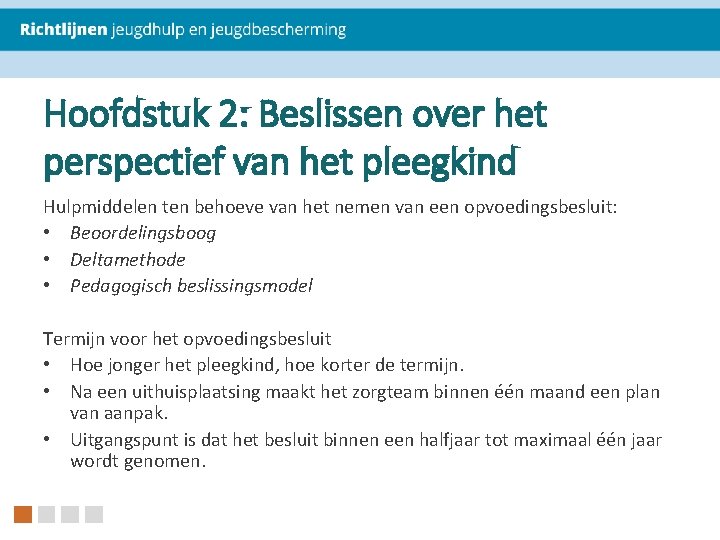 Richtlijnen jeugdhulp en jeugdbescherming

Hoofdstuk 2: Beslissen over het perspectief van het pleegkind

Hulpmiddelen ten behoeve van het nemen van een opvoedingsbesluit:
• Beoordelingsboog
• Deltamethode
• Pedagogisch beslissingsmodel

Termijn voor het opvoedingsbesluit
• Hoe jonger het pleegkind, hoe korter de termijn.
• Na een uithuisplaatsing maakt het zorgteam binnen één maand een plan van aanpak.
• Uitgangspunt is dat het besluit binnen een halfjaar tot maximaal één jaar wordt genomen.